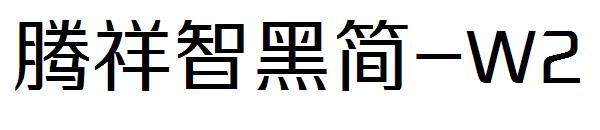 腾祥智黑简-W2